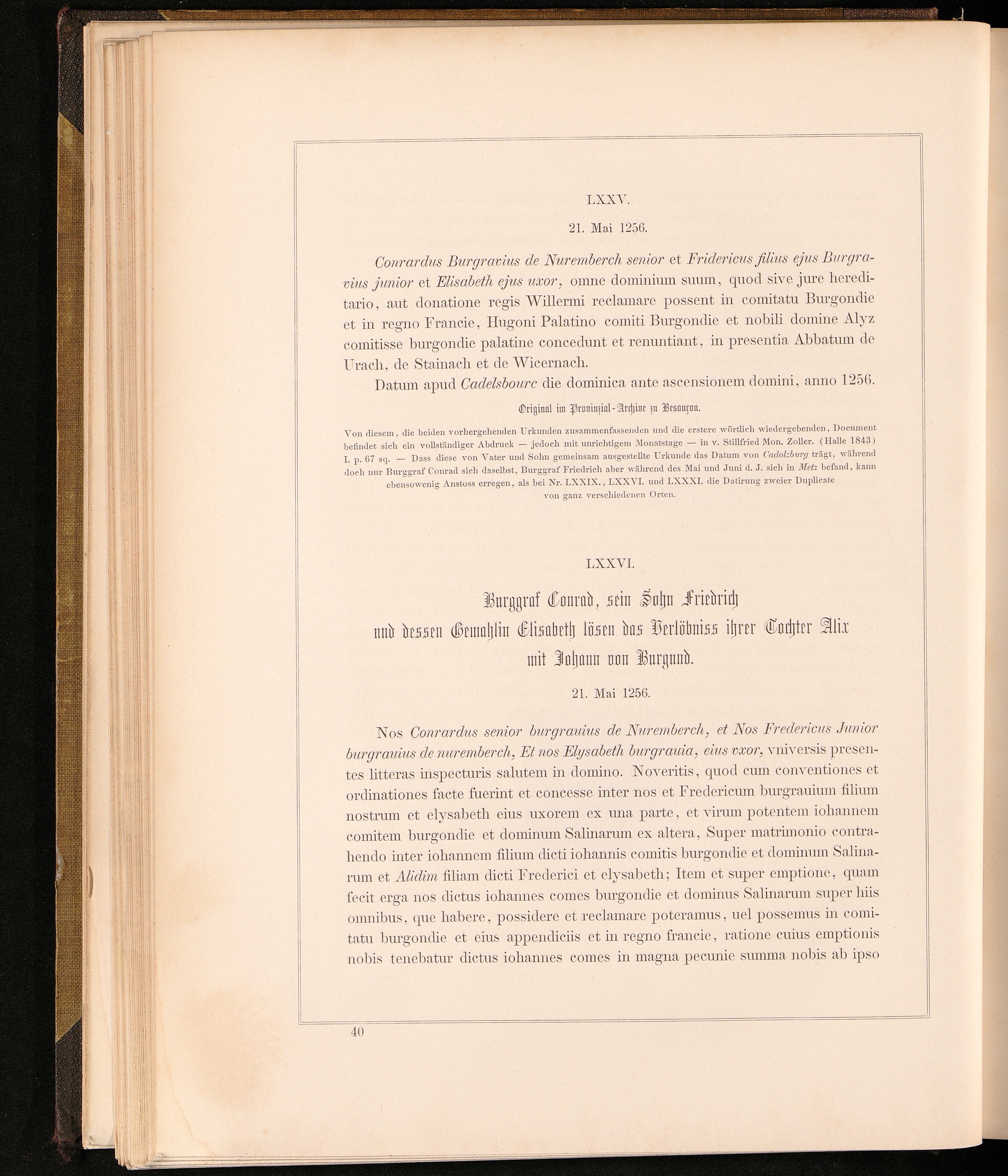 LXXV.

21. Mai 1256.

Conrardus Burgravius de Nuremberch senior et Fridericus filius ejus Burgravius junior et Elisabeth ejus uxor, omne dominium suum, quod sive jure hereditario, aut donatione regis Willermi reclamare possent in comitatu Burgondie et in regno Francie, Hugoni Palatino comiti Burgondie et nobili domine Alyz comitisse burgondie palatine concedunt et renuntiant, in presentia Abbatum de Urach, de Stainach et de Wicernach.

Datum apud Cadelsbourc die dominica ante ascensionem domini, anno 1256.

Original im Provinzial-Archive zu Besançon.

Von diesem, die beiden vorhergehenden Urkunden zusammenfassenden und die erstere wörtlich wiedergebenden, Document befindet sich ein vollständiger Abdruck — jedoch mit unrichtigem Monatstage — in v. Stillfried Mon. Zoller. (Halle 1843) I. p. 67 sq. — Dass diese von Vater und Sohn gemeinsam ausgestellte Urkunde das Datum von Cadolzburg trägt, während doch nur Burggraf Conrad sich daselbst, Burggraf Friedrich aber während des Mai und Juni d. J. sich in Metz befand, kann ebensowenig Anstoss erregen, als bei Nr. LXXIX., LXXVI. und LXXXI. die Datirung zweier Duplicate von ganz verschiedenen Orten.

LXXVI.

Burggraf Conrad, sein Sohn Friedrich und dessen Gemahlin Elisabeth lösen das Verlöbniss ihrer Tochter Alix mit Johann von Burgund.

21. Mai 1256.

Nos Conrardus senior burgrauius de Nuremberch, et Nos Fredericus Junior burgrauius de nuremberch, Et nos Elysabeth burgrauia, eius vxor, vniversis presentes litteras inspecturis salutem in domino. Noveritis, quod cum conventiones et ordinationes facte fuerint et concesse inter nos et Fredericum burgrauium filium nostrum et elysabeth eius uxorem ex una parte, et virum potentem iohannem comitem burgondie et dominum Salinarum ex altera, Super matrimonio contrahendo inter iohannem filium dicti iohannis comitis burgondie et dominum Salinarum et Alidim filiam dicti Frederici et elysabeth; Item et super emptione, quam fecit erga nos dictus iohannes comes burgondie et dominus Salinarum super hiis omnibus, que habere, possidere et reclamare poteramus, uel possemus in comitatu burgondie et eius appendiciis et in regno francie, ratione cuius emptionis nobis tenebatur dictus iohannes comes in magna pecunie summa nobis ab ipso

40